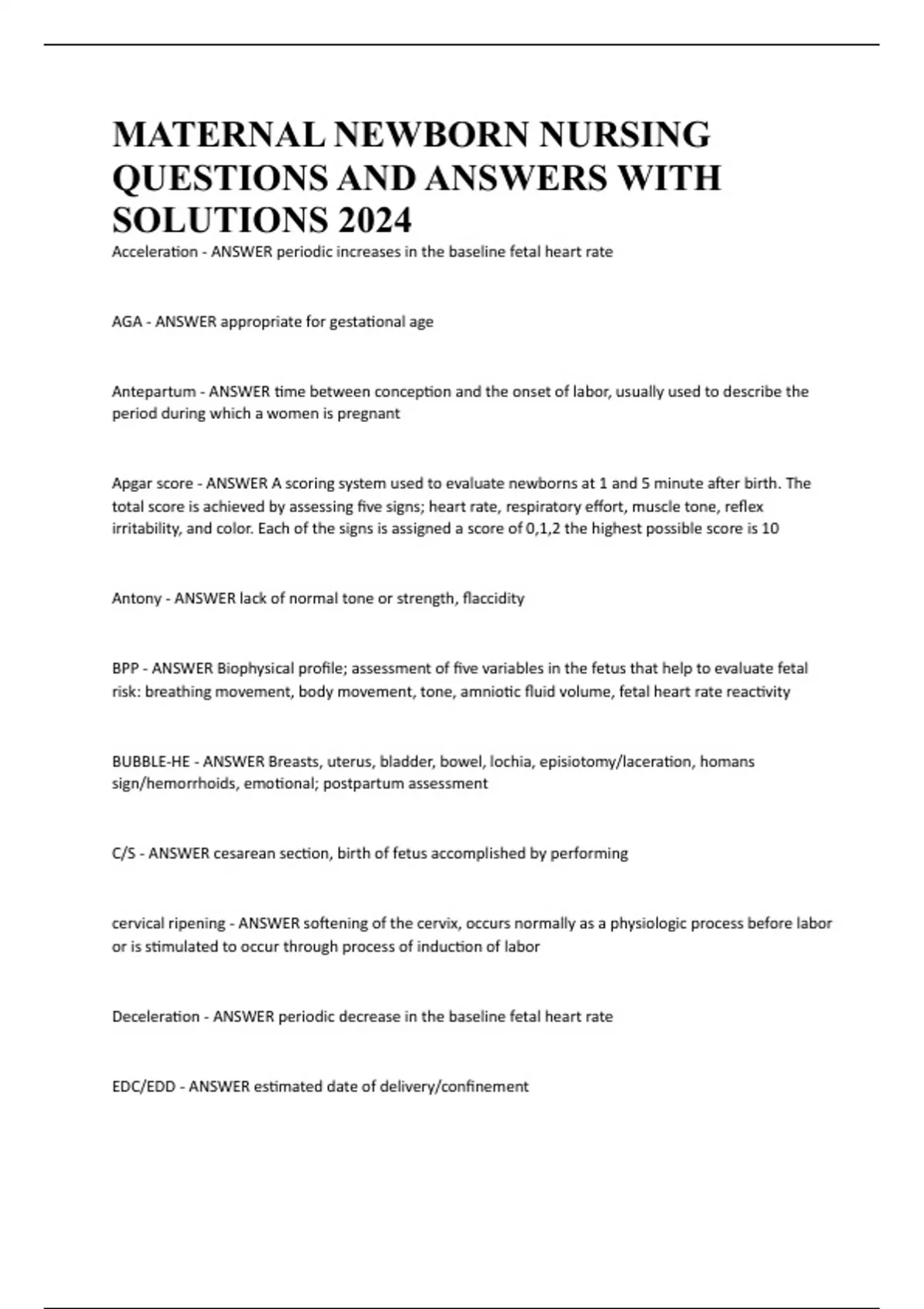 MATERNAL NEWBORN NURSING QUESTIONS AND ANSWERS WITH SOLUTIONS 2024

Acceleration - ANSWER periodic increases in the baseline fetal heart rate

AGA - ANSWER appropriate for gestational age

Antepartum - ANSWER time between conception and the onset of labor, usually used to describe the period during which a women is pregnant

Apgar score - ANSWER A scoring system used to evaluate newborns at 1 and 5 minute after birth. The total score is achieved by assessing five signs; heart rate, respiratory effort, muscle tone, reflex irritability, and color. Each of the signs is assigned a score of 0,1,2 the highest possible score is 10

Antony - ANSWER lack of normal tone or strength, flaccidity

BPP - ANSWER Biophysical profile; assessment of five variables in the fetus that help to evaluate fetal risk: breathing movement, body movement, tone, amniotic fluid volume, fetal heart rate reactivity

BUBBLE-HE - ANSWER Breasts, uterus, bladder, bowel, lochia, episiotomy/laceration, homans sign/hemorrhoids, emotional; postpartum assessment

C/S - ANSWER cesarean section, birth of fetus accomplished by performing

cervical ripening - ANSWER softening of the cervix, occurs normally as a physiologic process before labor or is stimulated to occur through process of induction of labor

Deceleration - ANSWER periodic decrease in the baseline fetal heart rate

EDC/EDD - ANSWER estimated date of delivery/confinement